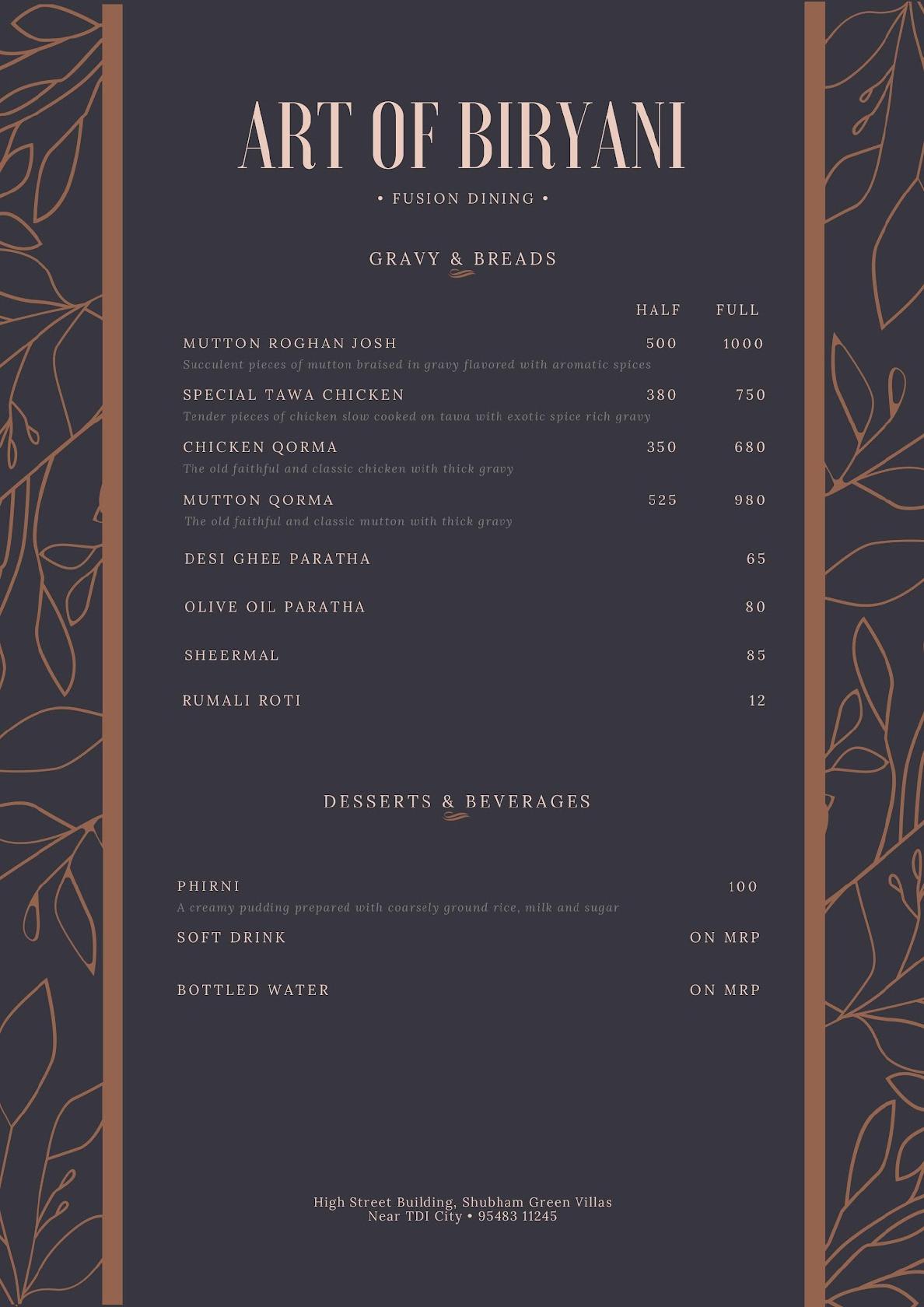 ART OF BIRYANI

• FUSION DINING •

GRAVY & BREADS

| | HALF | FULL |
|---|---|---|
| MUTTON ROGHAN JOSH<br>Succulent pieces of mutton braised in gravy flavored with aromatic spices | 500 | 1000 |
| SPECIAL TAWA CHICKEN<br>Tender pieces of chicken slow cooked on tawa with exotic spice rich gravy | 380 | 750 |
| CHICKEN QORMA<br>The old faithful and classic chicken with thick gravy | 350 | 680 |
| MUTTON QORMA<br>The old faithful and classic mutton with thick gravy | 525 | 980 |
| DESI GHEE PARATHA | | 65 |
| OLIVE OIL PARATHA | | 80 |
| SHEERMAL | | 85 |
| RUMALI ROTI | | 12 |

DESSERTS & BEVERAGES

| | |
|---|---|
| PHIRNI<br>A creamy pudding prepared with coarsely ground rice, milk and sugar | 100 |
| SOFT DRINK | ON MRP |
| BOTTLED WATER | ON MRP |

High Street Building, Shubham Green Villas
Near TDI City • 95483 11245